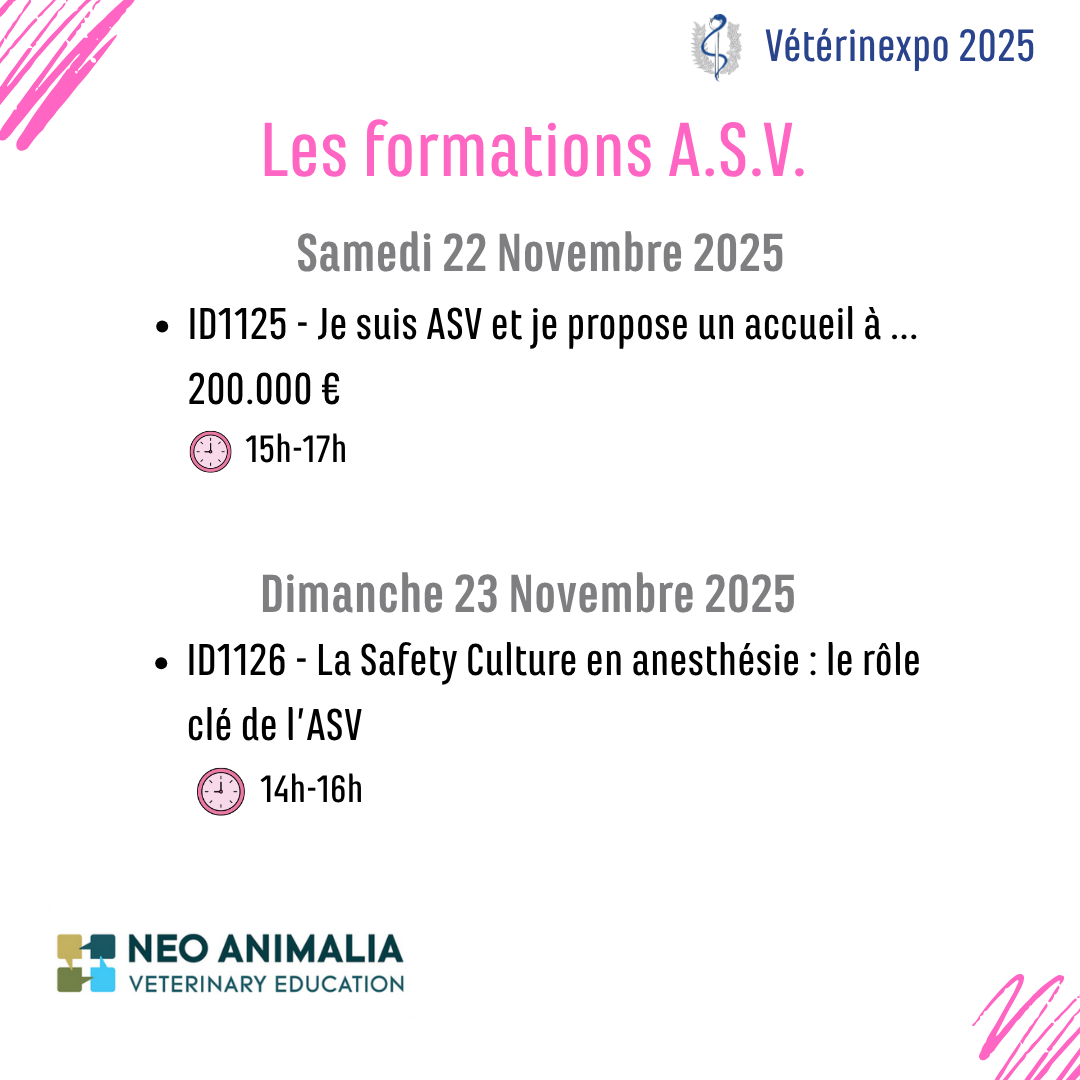 Vétérinexpo 2025

Les formations A.S.V.

Samedi 22 Novembre 2025

• ID1125 - Je suis ASV et je propose un accueil à ... 200.000 €

15h-17h

Dimanche 23 Novembre 2025

• ID1126 - La Safety Culture en anesthésie : le rôle clé de l'ASV

14h-16h

NEO ANIMALIA
VETERINARY EDUCATION